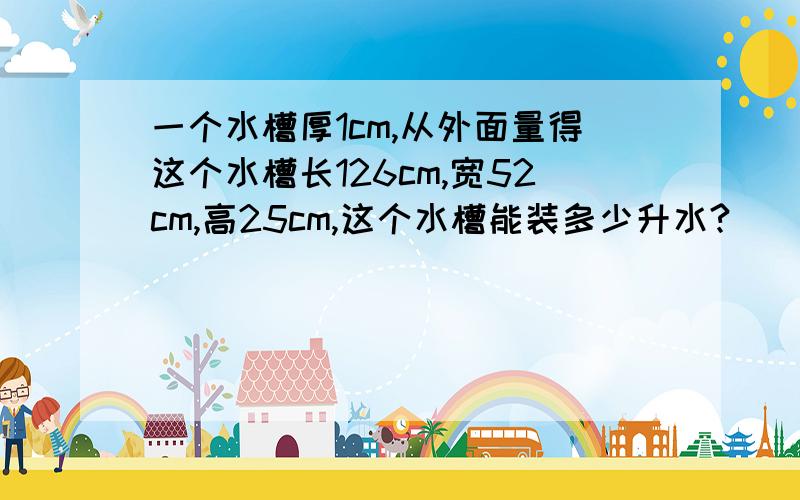 一个水槽厚1cm,从外面量得这个水槽长126cm,宽52cm,高25cm,这个水槽能装多少升水?